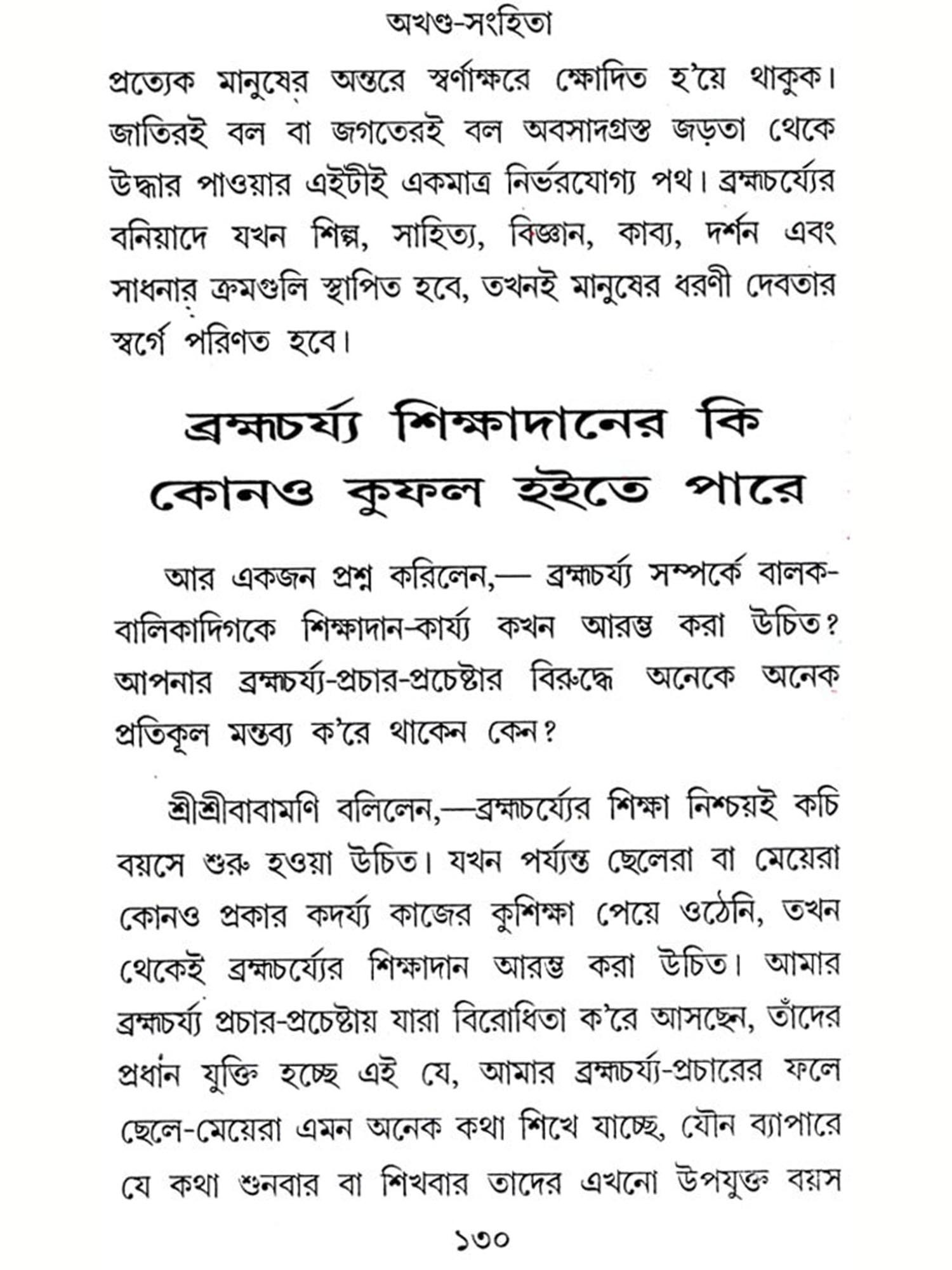 অখণ্ড-সংহিতা

প্রত্যেক মানুষের অন্তরে স্বর্ণাক্ষরে ক্ষোদিত হ'য়ে থাকুক। জাতিরই বল বা জগতেরই বল অবসাদগ্রস্ত জড়তা থেকে উদ্ধার পাওয়ার এইটীই একমাত্র নির্ভরযোগ্য পথ। ব্রহ্মচর্য্যের বনিয়াদে যখন শিল্প, সাহিত্য, বিজ্ঞান, কাব্য, দর্শন এবং সাধনার ক্রমগুলি স্থাপিত হবে, তখনই মানুষের ধরণী দেবতার স্বর্গে পরিণত হবে।

ব্রহ্মচর্য্য শিক্ষাদানের কি কোনও কুফল হইতে পারে

আর একজন প্রশ্ন করিলেন,— ব্রহ্মচর্য্য সম্পর্কে বালক-বালিকাদিগকে শিক্ষাদান-কার্য্য কখন আরম্ভ করা উচিত? আপনার ব্রহ্মচর্য্য-প্রচার-প্রচেষ্টার বিরুদ্ধে অনেকে অনেক প্রতিকূল মন্তব্য ক'রে থাকেন কেন?

শ্রীশ্রীবাবামণি বলিলেন,—ব্রহ্মচর্য্যের শিক্ষা নিশ্চয়ই কচি বয়সে শুরু হওয়া উচিত। যখন পর্য্যন্ত ছেলেরা বা মেয়েরা কোনও প্রকার কদর্য্য কাজের কুশিক্ষা পেয়ে ওঠেনি, তখন থেকেই ব্রহ্মচর্য্যের শিক্ষাদান আরম্ভ করা উচিত। আমার ব্রহ্মচর্য্য প্রচার-প্রচেষ্টায় যারা বিরোধিতা ক'রে আসছেন, তাঁদের প্রধান যুক্তি হচ্ছে এই যে, আমার ব্রহ্মচর্য্য-প্রচারের ফলে ছেলে-মেয়েরা এমন অনেক কথা শিখে যাচ্ছে, যৌন ব্যাপারে যে কথা শুনবার বা শিখবার তাদের এখনো উপযুক্ত বয়স

১৩০